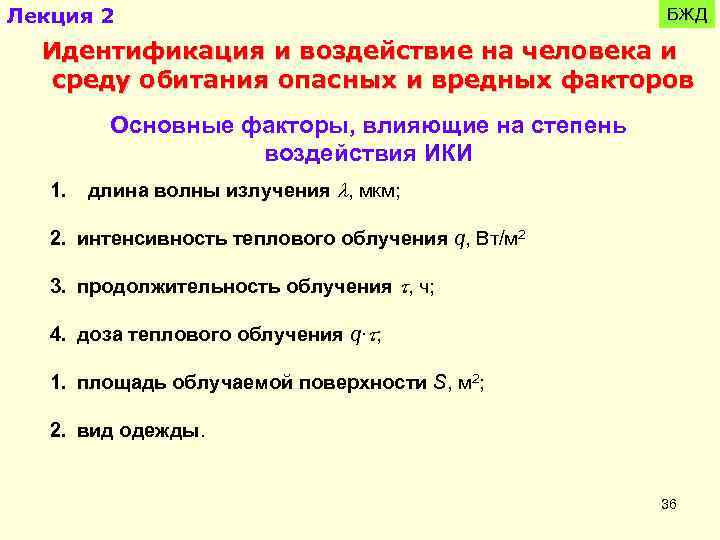 Лекция 2

БЖД

Идентификация и воздействие на человека и среду обитания опасных и вредных факторов

Основные факторы, влияющие на степень воздействия ИКИ

1. длина волны излучения $\lambda$, мкм;

2. интенсивность теплового облучения $q$, Вт/м$^2$

3. продолжительность облучения $\tau$, ч;

4. доза теплового облучения $q \cdot \tau$;

1. площадь облучаемой поверхности $S$, м$^2$;

2. вид одежды.

36